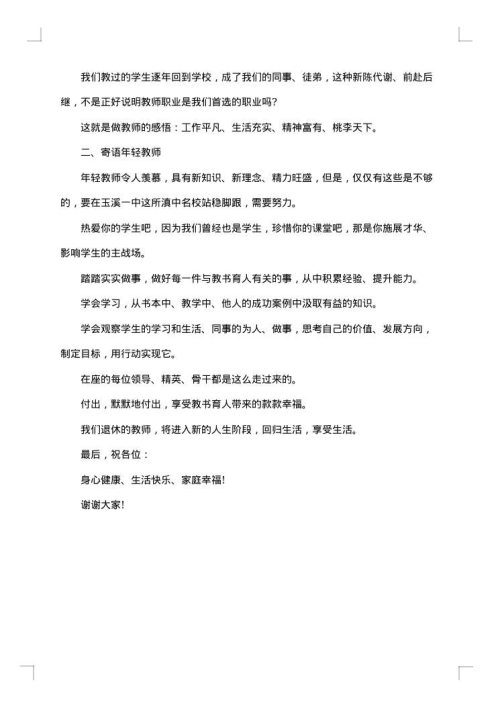 我们教过的学生逐年回到学校，成了我们的同事、徒弟，这种新陈代谢、前赴后继，不是正好说明教师职业是我们首选的职业吗?

这就是做教师的感悟：工作平凡、生活充实、精神富有、桃李天下。

二、寄语年轻教师

年轻教师令人羡慕，具有新知识、新理念、精力旺盛，但是，仅仅有这些是不够的，要在玉溪一中这所滇中名校站稳脚跟，需要努力。

热爱你的学生吧，因为我们曾经也是学生，珍惜你的课堂吧，那是你施展才华、影响学生的主战场。

踏踏实实做事，做好每一件与教书育人有关的事，从中积累经验、提升能力。

学会学习，从书本中、教学中、他人的成功案例中汲取有益的知识。

学会观察学生的学习和生活、同事的为人、做事，思考自己的价值、发展方向，制定目标，用行动实现它。

在座的每位领导、精英、骨干都是这么走过来的。

付出，默默地付出，享受教书育人带来的款款幸福。

我们退休的教师，将进入新的人生阶段，回归生活，享受生活。

最后，祝各位：

身心健康、生活快乐、家庭幸福!

谢谢大家!